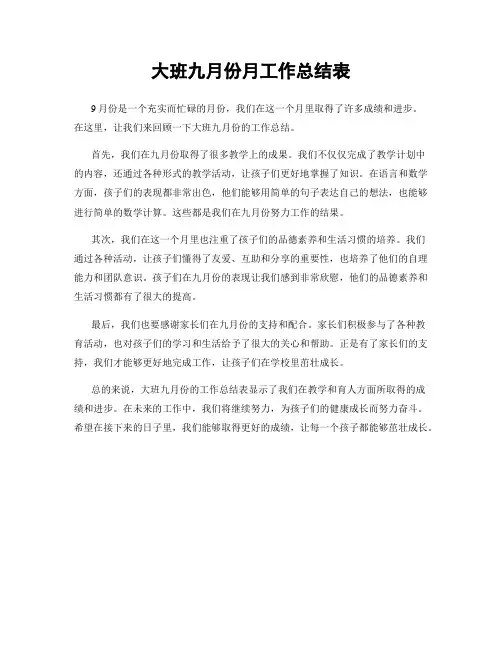 大班九月份月工作总结表

9月份是一个充实而忙碌的月份，我们在这一个月里取得了许多成绩和进步。在这里，让我们来回顾一下大班九月份的工作总结。

首先，我们在九月份取得了很多教学上的成果。我们不仅仅完成了教学计划中的内容，还通过各种形式的教学活动，让孩子们更好地掌握了知识。在语言和数学方面，孩子们的表现都非常出色，他们能够用简单的句子表达自己的想法，也能够进行简单的数学计算。这些都是我们在九月份努力工作的结果。

其次，我们在这一个月里也注重了孩子们的品德素养和生活习惯的培养。我们通过各种活动，让孩子们懂得了友爱、互助和分享的重要性，也培养了他们的自理能力和团队意识。孩子们在九月份的表现让我们感到非常欣慰，他们的品德素养和生活习惯都有了很大的提高。

最后，我们也要感谢家长们在九月份的支持和配合。家长们积极参与了各种教育活动，也对孩子们的学习和生活给予了很大的关心和帮助。正是有了家长们的支持，我们才能够更好地完成工作，让孩子们在学校里茁壮成长。

总的来说，大班九月份的工作总结表显示了我们在教学和育人方面所取得的成绩和进步。在未来的工作中，我们将继续努力，为孩子们的健康成长而努力奋斗。希望在接下来的日子里，我们能够取得更好的成绩，让每一个孩子都能够茁壮成长。